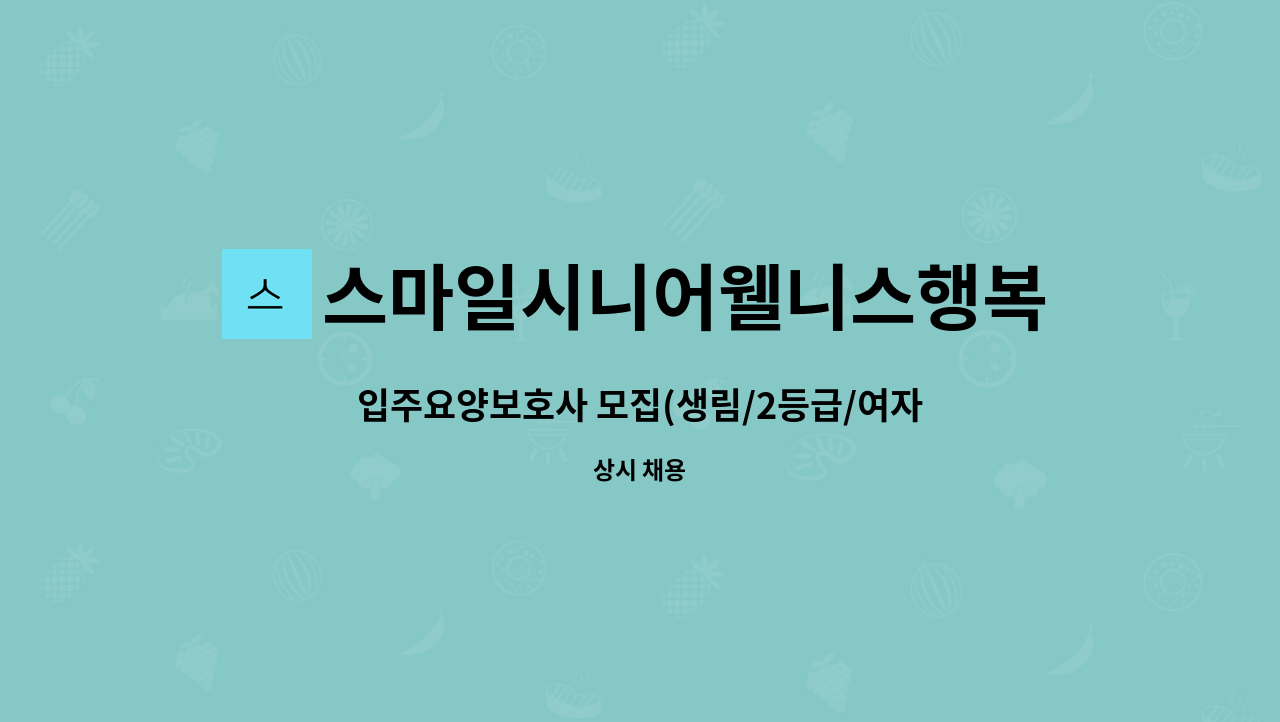 스

스마일시니어웰니스행복

입주요양보호사 모집(생림/2등급/여자

상시 채용